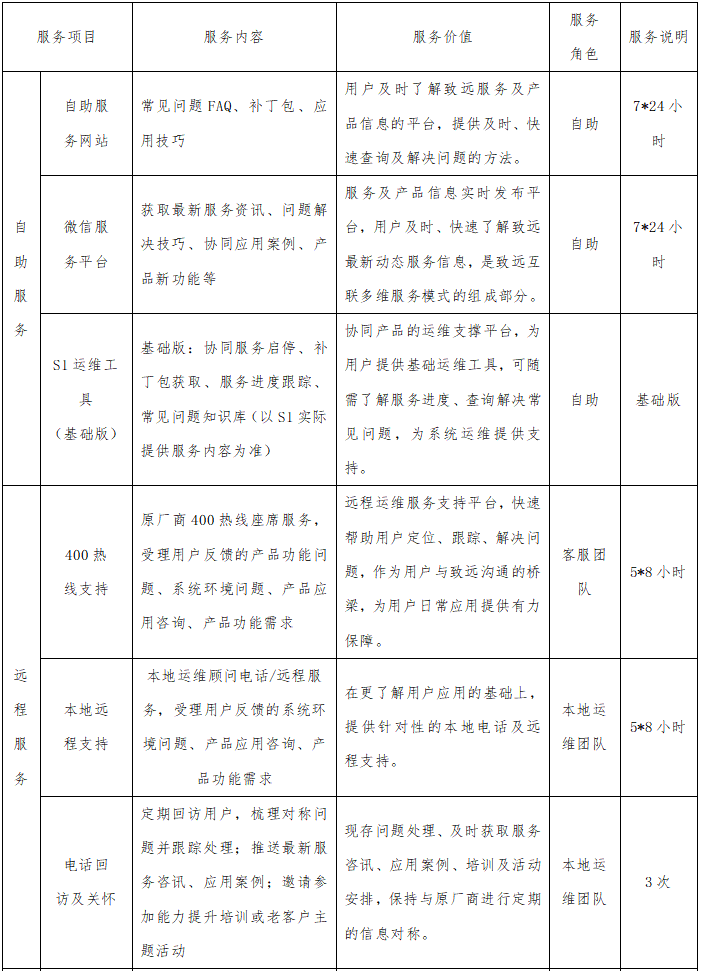 | 服务项目 | | 服务内容 | 服务价值 | 服务角色 | 服务说明 |
|---|---|---|---|---|---|
| 自助服务 | 自助服务网站 | 常见问题 FAQ、补丁包、应用技巧 | 用户及时了解致远服务及产品信息的平台，提供及时、快速查询及解决问题的方法。 | 自助 | 7*24 小时 |
| 自助服务 | 微信服务平台 | 获取最新服务资讯、问题解决技巧、协同应用案例、产品新功能等 | 服务及产品信息实时发布平台，用户及时、快速了解致远最新动态服务信息，是致远互联多维服务模式的组成部分。 | 自助 | 7*24 小时 |
| 自助服务 | S1 运维工具（基础版） | 基础版：协同服务启停、补丁包获取、服务进度跟踪、常见问题知识库（以 S1 实际提供服务内容为准） | 协同产品的运维支撑平台，为用户提供基础运维工具，可随需了解服务进度、查询解决常见问题，为系统运维提供支持。 | 自助 | 基础版 |
| 远程服务 | 400 热线支持 | 原厂商 400 热线座席服务，受理用户反馈的产品功能问题、系统环境问题、产品应用咨询、产品功能需求 | 远程运维服务支持平台，快速帮助用户定位、跟踪、解决问题，作为用户与致远沟通的桥梁，为用户日常应用提供有力保障。 | 客服团队 | 5*8 小时 |
| 远程服务 | 本地远程支持 | 本地运维顾问电话/远程服务，受理用户反馈的系统环境问题、产品应用咨询、产品功能需求 | 在更了解用户应用的基础上，提供针对性的本地电话及远程支持。 | 本地运维团队 | 5*8 小时 |
| 远程服务 | 电话回访及关怀 | 定期回访用户，梳理对称问题并跟踪处理；推送最新服务咨讯、应用案例；邀请参加能力提升培训或老客户主题活动 | 现存问题处理、及时获取服务咨讯、应用案例、培训及活动安排，保持与原厂商进行定期的信息对称。 | 本地运维团队 | 3 次 |